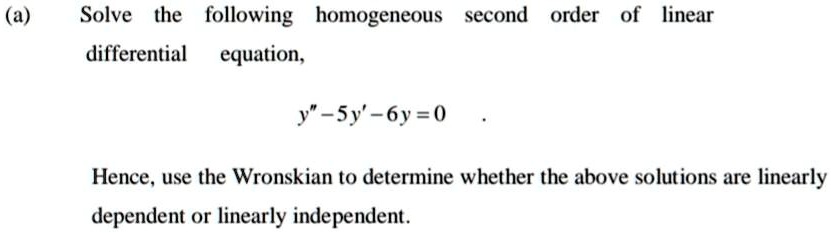 (a) Solve the following homogeneous second order of linear differential equation,

$y'' - 5y' - 6y = 0$ .

Hence, use the Wronskian to determine whether the above solutions are linearly dependent or linearly independent.